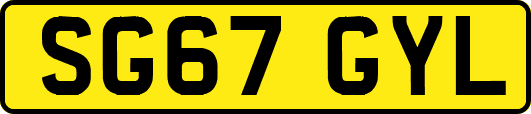 SG67 GYL